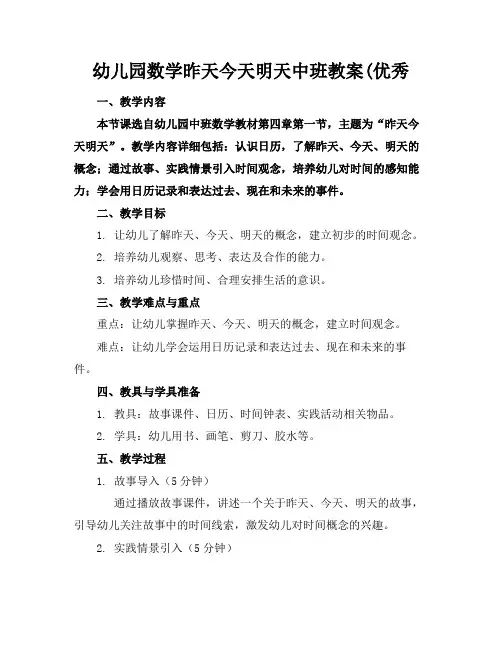 幼儿园数学昨天今天明天中班教案(优秀

一、教学内容

本节课选自幼儿园中班数学教材第四章第一节，主题为“昨天今天明天”。教学内容详细包括：认识日历，了解昨天、今天、明天的概念；通过故事、实践情景引入时间观念，培养幼儿对时间的感知能力；学会用日历记录和表达过去、现在和未来的事件。

二、教学目标

1. 让幼儿了解昨天、今天、明天的概念，建立初步的时间观念。

2. 培养幼儿观察、思考、表达及合作的能力。

3. 培养幼儿珍惜时间、合理安排生活的意识。

三、教学难点与重点

重点：让幼儿掌握昨天、今天、明天的概念，建立时间观念。

难点：让幼儿学会运用日历记录和表达过去、现在和未来的事件。

四、教具与学具准备

1. 教具：故事课件、日历、时间钟表、实践活动相关物品。

2. 学具：幼儿用书、画笔、剪刀、胶水等。

五、教学过程

1. 故事导入（5 分钟）

通过播放故事课件，讲述一个关于昨天、今天、明天的故事，引导幼儿关注故事中的时间线索，激发幼儿对时间概念的兴趣。

2. 实践情景引入（5 分钟）